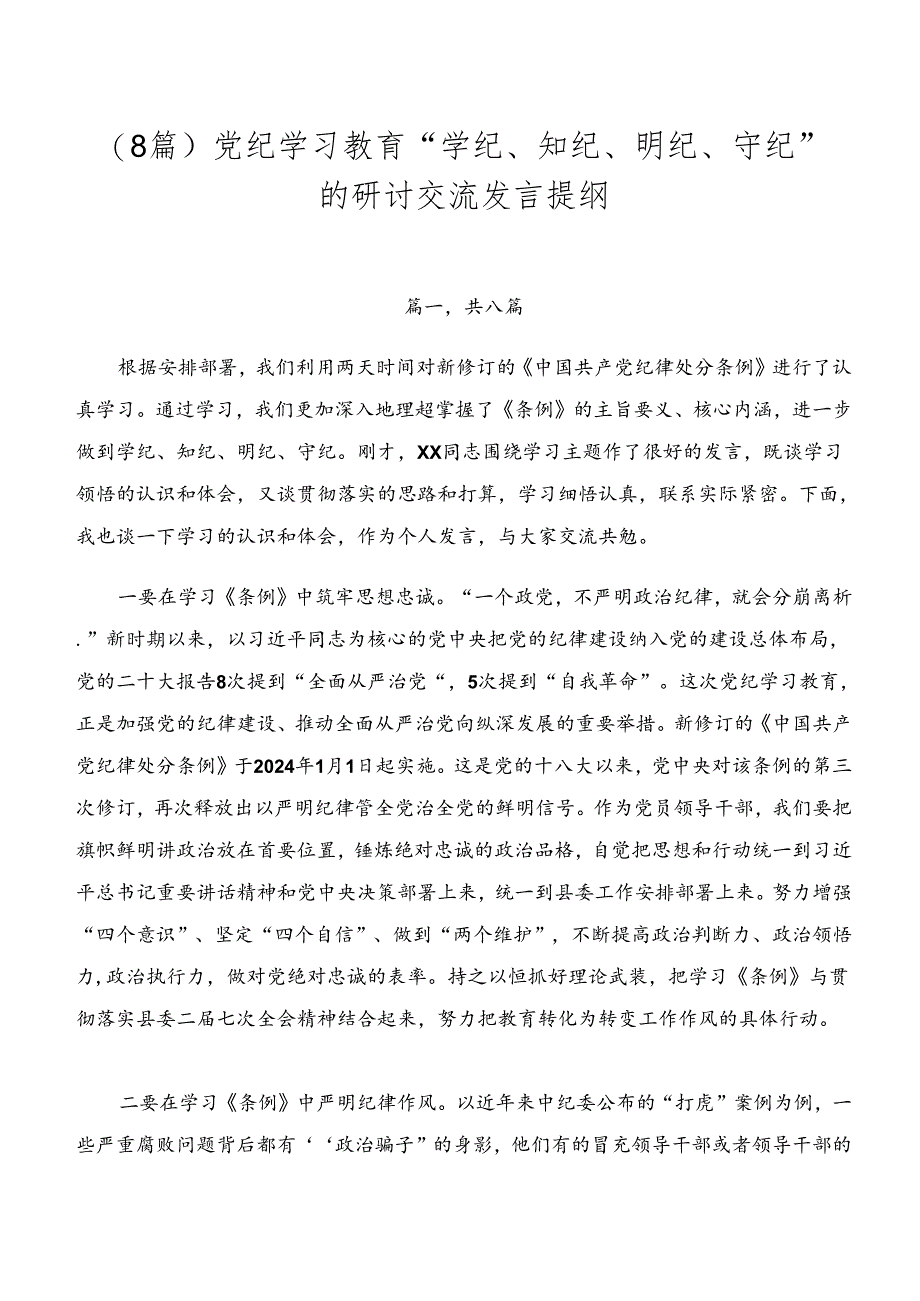 （8篇）党纪学习教育“学纪、知纪、明纪、守纪”的研讨交流发言提纲

篇一，共八篇

根据安排部署，我们利用两天时间对新修订的《中国共产党纪律处分条例》进行了认真学习。通过学习，我们更加深入地理超掌握了《条例》的主旨要义、核心内涵，进一步做到学纪、知纪、明纪、守纪。刚才，XX同志围绕学习主题作了很好的发言，既谈学习领悟的认识和体会，又谈贯彻落实的思路和打算，学习细悟认真，联系实际紧密。下面，我也谈一下学习的认识和体会，作为个人发言，与大家交流共勉。

一要在学习《条例》中筑牢思想忠诚。“一个政党，不严明政治纪律，就会分崩离析.”新时期以来，以习近平同志为核心的党中央把党的纪律建设纳入党的建设总体布局，党的二十大报告8次提到“全面从严治党“，5次提到“自我革命”。这次党纪学习教育，正是加强党的纪律建设、推动全面从严治党向纵深发展的重要举措。新修订的《中国共产党纪律处分条例》于2024年1月1日起实施。这是党的十八大以来，党中央对该条例的第三次修订，再次释放出以严明纪律管全党治全党的鲜明信号。作为党员领导干部，我们要把旗帜鲜明讲政治放在首要位置，锤炼绝对忠诚的政治品格，自觉把思想和行动统一到习近平总书记重要讲话精神和党中央决策部署上来，统一到县委工作安排部署上来。努力增强“四个意识”、坚定“四个自信”、做到“两个维护”，不断提高政治判断力、政治领悟力，政治执行力，做对党绝对忠诚的表率。持之以恒抓好理论武装，把学习《条例》与贯彻落实县委二届七次全会精神结合起来，努力把教育转化为转变工作作风的具体行动。

二要在学习《条例》中严明纪律作风。以近年来中纪委公布的“打虎”案例为例，一些严重腐败问题背后都有‘‘政治骗子”的身影，他们有的冒充领导干部或者领导干部的